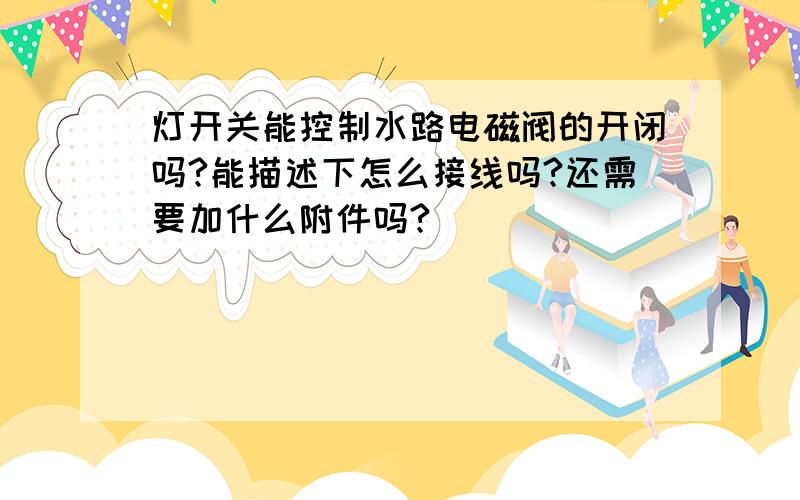 灯开关能控制水路电磁阀的开闭吗?能描述下怎么接线吗?还需要加什么附件吗?